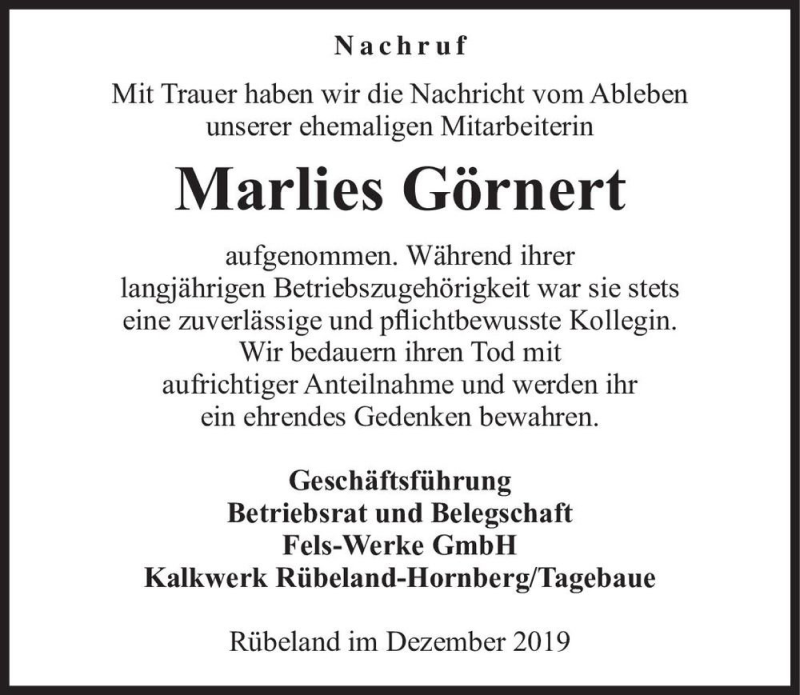 Nachruf

Mit Trauer haben wir die Nachricht vom Ableben unserer ehemaligen Mitarbeiterin

Marlies Görnert

aufgenommen. Während ihrer langjährigen Betriebszugehörigkeit war sie stets eine zuverlässige und pflichtbewusste Kollegin. Wir bedauern ihren Tod mit aufrichtiger Anteilnahme und werden ihr ein ehrendes Gedenken bewahren.

Geschäftsführung
Betriebsrat und Belegschaft
Fels-Werke GmbH
Kalkwerk Rübeland-Hornberg/Tagebaue

Rübeland im Dezember 2019